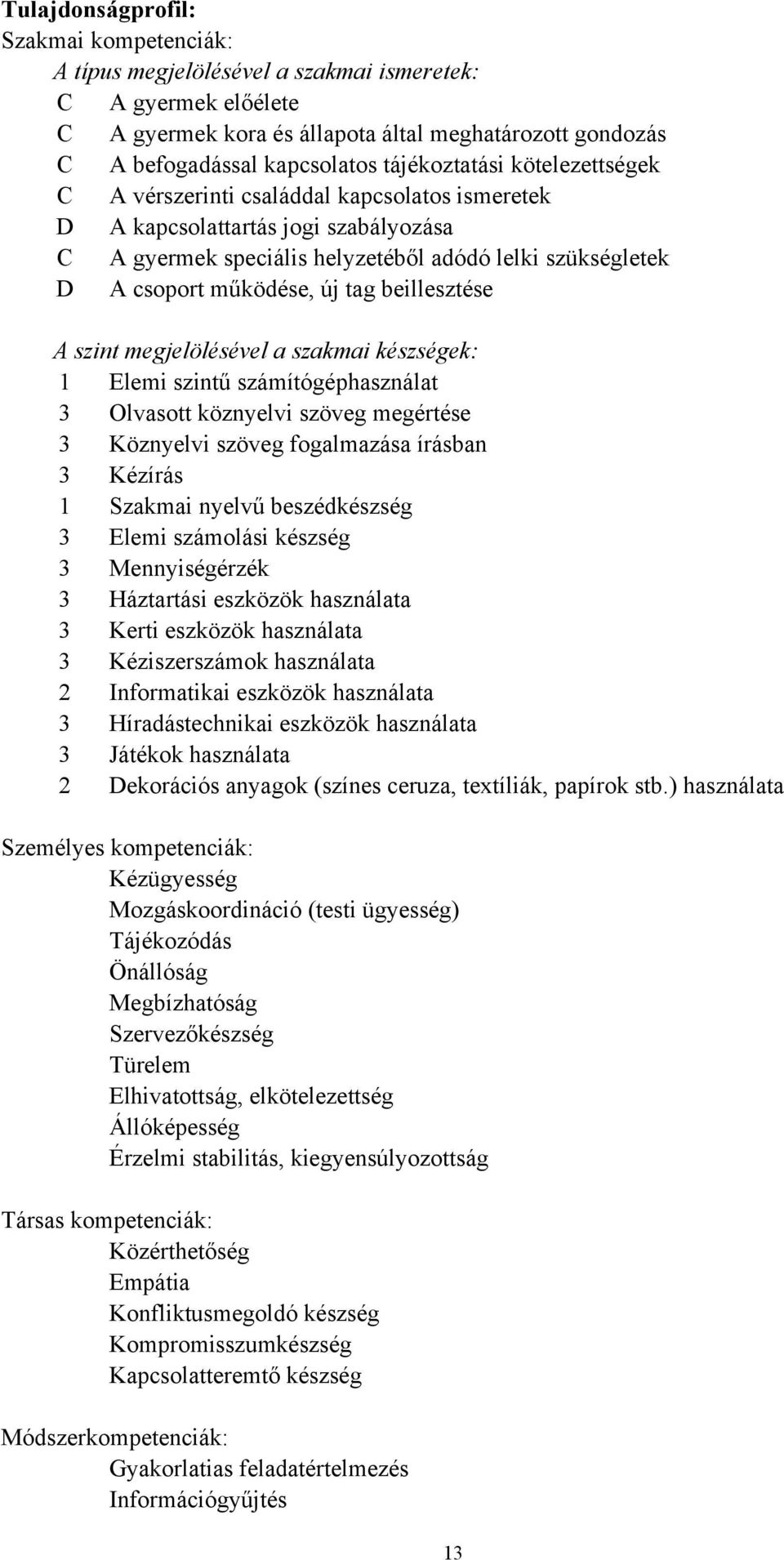 Tulajdonságprofil:
Szakmai kompetenciák:
A típus megjelölésével a szakmai ismeretek:
C A gyermek előélete
C A gyermek kora és állapota által meghatározott gondozás
C A befogadással kapcsolatos tájékoztatási kötelezettségek
C A vérszerinti családdal kapcsolatos ismeretek
D A kapcsolattartás jogi szabályozása
C A gyermek speciális helyzetéből adódó lelki szükségletek
D A csoport működése, új tag beillesztése

A szint megjelölésével a szakmai készségek:
1 Elemi szintű számítógéphasználat
3 Olvasott köznyelvi szöveg megértése
3 Köznyelvi szöveg fogalmazása írásban
3 Kézírás
1 Szakmai nyelvű beszédkészség
3 Elemi számolási készség
3 Mennyiségérzék
3 Háztartási eszközök használata
3 Kerti eszközök használata
3 Kéziszerszámok használata
2 Informatikai eszközök használata
3 Híradástechnikai eszközök használata
3 Játékok használata
2 Dekorációs anyagok (színes ceruza, textíliák, papírok stb.) használata

Személyes kompetenciák:
Kézügyesség
Mozgáskoordináció (testi ügyesség)
Tájékozódás
Önállóság
Megbízhatóság
Szervezőkészség
Türelem
Elhivatottság, elkötelezettség
Állóképesség
Érzelmi stabilitás, kiegyensúlyozottság

Társas kompetenciák:
Közérthetőség
Empátia
Konfliktusmegoldó készség
Kompromisszumkészség
Kapcsolatteremtő készség

Módszerkompetenciák:
Gyakorlatias feladatértelmezés
Információgyűjtés

13